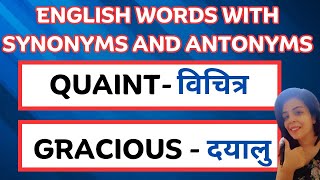 ENGLISH WORDS WITH SYNONYMS AND ANTONYMS

QUAINT- विचित्र

GRACIOUS - दयालु